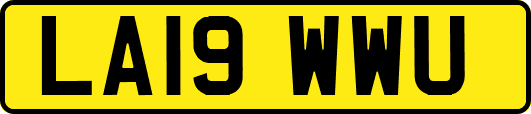 LA19 WWU